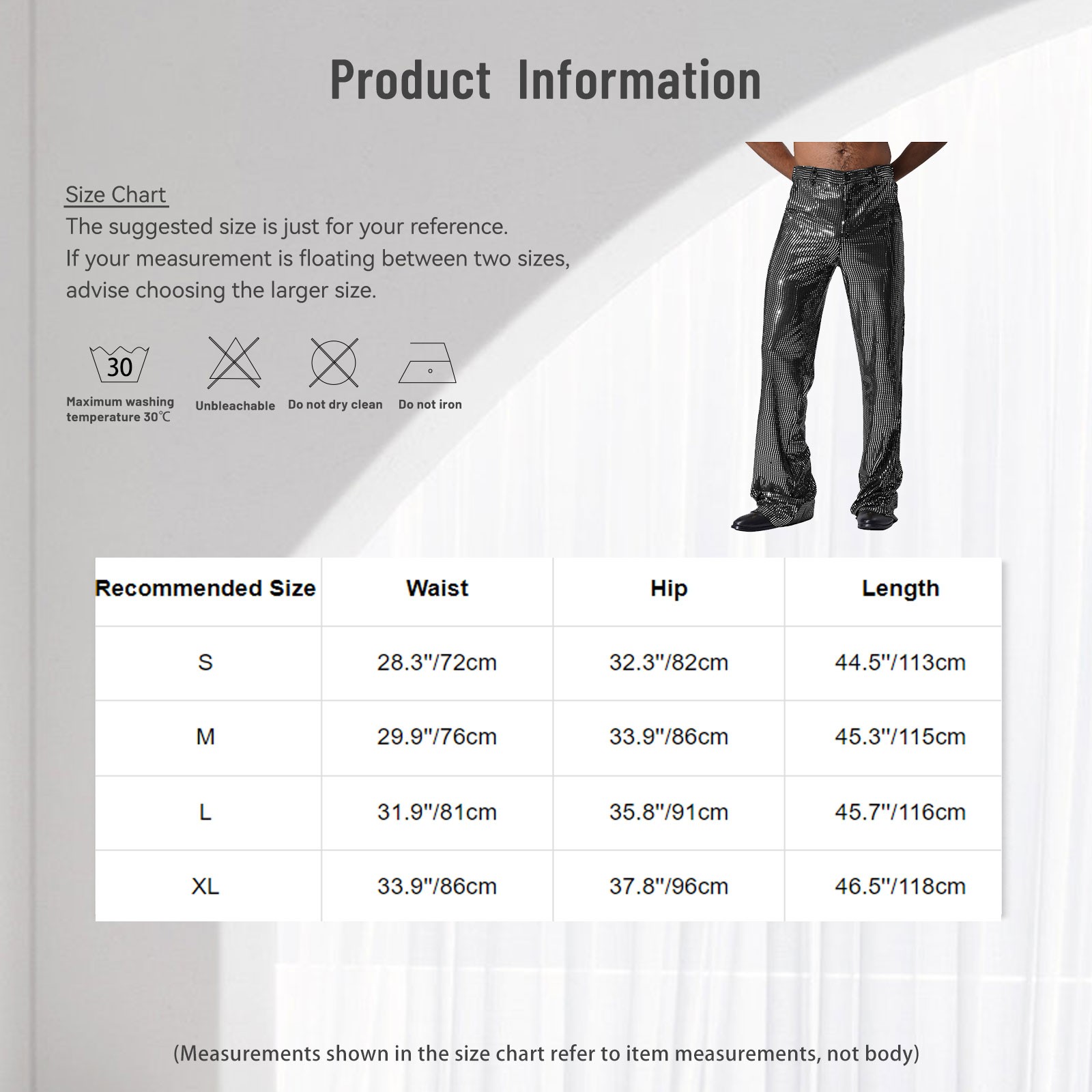 Product Information

Size Chart
The suggested size is just for your reference.
If your measurement is floating between two sizes, advise choosing the larger size.

30
Maximum washing temperature 30℃

Unbleachable

Do not dry clean

Do not iron

| Recommended Size | Waist | Hip | Length |
|---|---|---|---|
| S | 28.3"/72cm | 32.3"/82cm | 44.5"/113cm |
| M | 29.9"/76cm | 33.9"/86cm | 45.3"/115cm |
| L | 31.9"/81cm | 35.8"/91cm | 45.7"/116cm |
| XL | 33.9"/86cm | 37.8"/96cm | 46.5"/118cm |

(Measurements shown in the size chart refer to item measurements, not body)